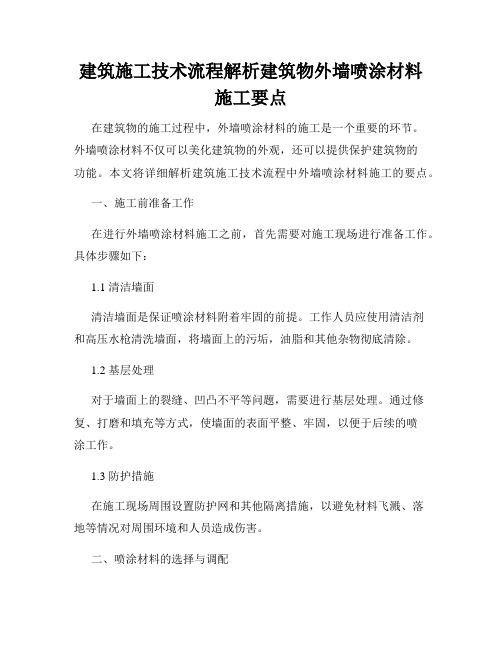 建筑施工技术流程解析建筑物外墙喷涂材料施工要点

在建筑物的施工过程中，外墙喷涂材料的施工是一个重要的环节。外墙喷涂材料不仅可以美化建筑物的外观，还可以提供保护建筑物的功能。本文将详细解析建筑施工技术流程中外墙喷涂材料施工的要点。

一、施工前准备工作

在进行外墙喷涂材料施工之前，首先需要对施工现场进行准备工作。具体步骤如下：

1.1 清洁墙面

清洁墙面是保证喷涂材料附着牢固的前提。工作人员应使用清洁剂和高压水枪清洗墙面，将墙面上的污垢，油脂和其他杂物彻底清除。

1.2 基层处理

对于墙面上的裂缝、凹凸不平等问题，需要进行基层处理。通过修复、打磨和填充等方式，使墙面的表面平整、牢固，以便于后续的喷涂工作。

1.3 防护措施

在施工现场周围设置防护网和其他隔离措施，以避免材料飞溅、落地等情况对周围环境和人员造成伤害。

二、喷涂材料的选择与调配